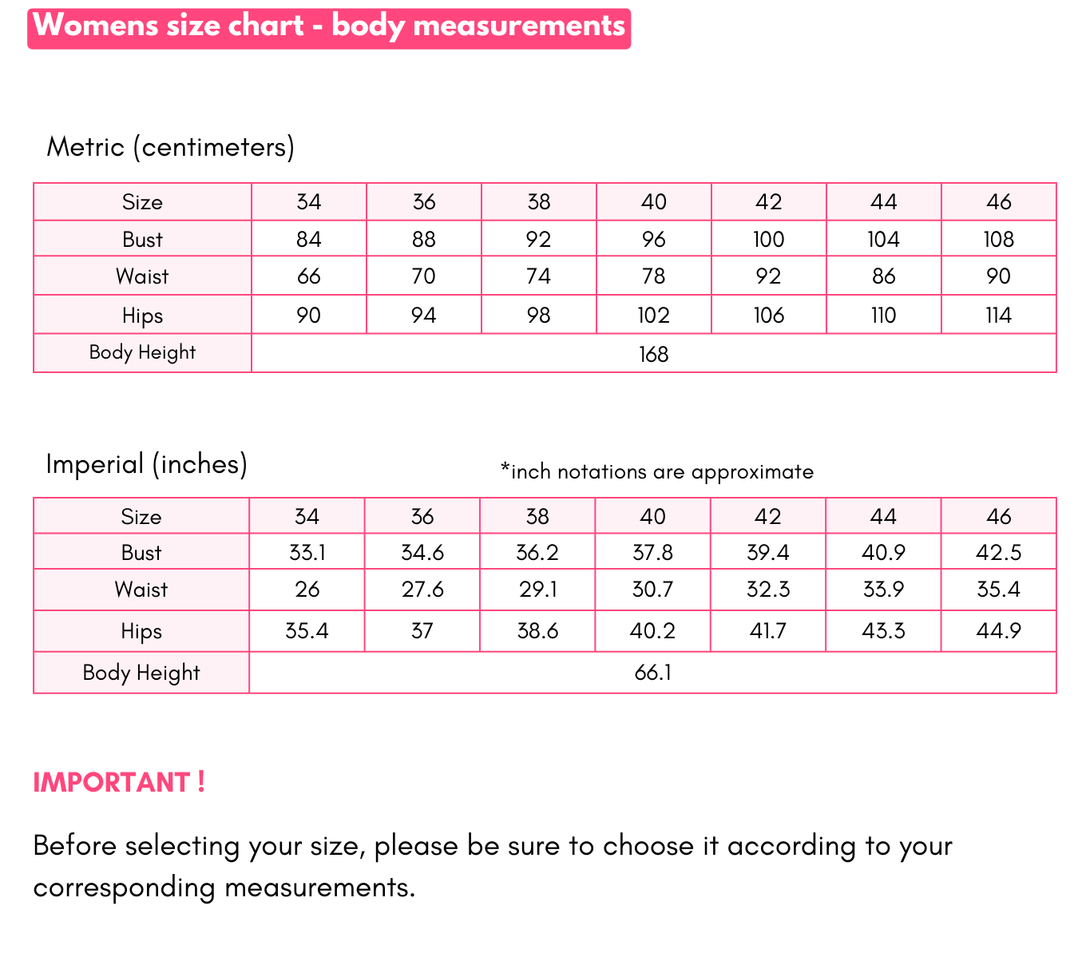 Womens size chart - body measurements

Metric (centimeters)

| Size | 34 | 36 | 38 | 40 | 42 | 44 | 46 |
|---|---|---|---|---|---|---|---|
| Bust | 84 | 88 | 92 | 96 | 100 | 104 | 108 |
| Waist | 66 | 70 | 74 | 78 | 92 | 86 | 90 |
| Hips | 90 | 94 | 98 | 102 | 106 | 110 | 114 |
| Body Height | 168 | | | | | | |

Imperial (inches)

*inch notations are approximate

| Size | 34 | 36 | 38 | 40 | 42 | 44 | 46 |
|---|---|---|---|---|---|---|---|
| Bust | 33.1 | 34.6 | 36.2 | 37.8 | 39.4 | 40.9 | 42.5 |
| Waist | 26 | 27.6 | 29.1 | 30.7 | 32.3 | 33.9 | 35.4 |
| Hips | 35.4 | 37 | 38.6 | 40.2 | 41.7 | 43.3 | 44.9 |
| Body Height | 66.1 | | | | | | |

IMPORTANT !

Before selecting your size, please be sure to choose it according to your corresponding measurements.